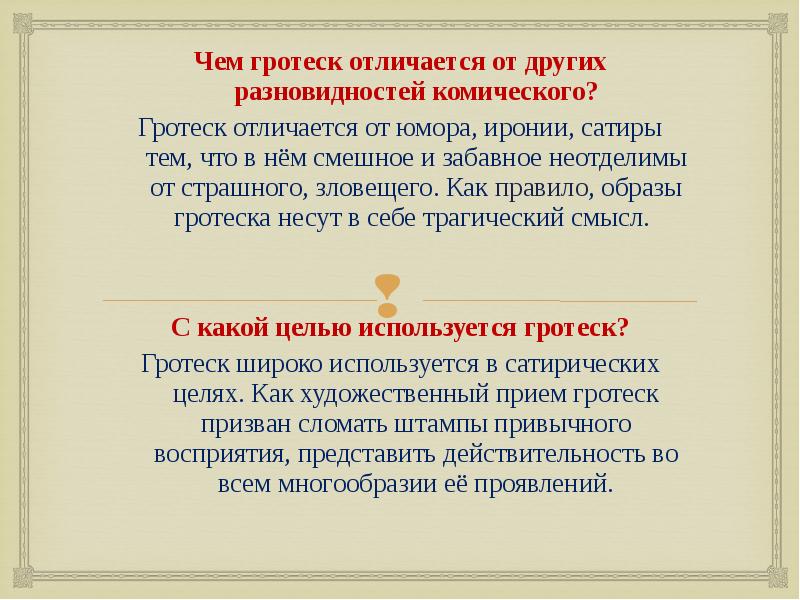 Чем гротеск отличается от других разновидностей комического?

Гротеск отличается от юмора, иронии, сатиры тем, что в нём смешное и забавное неотделимы от страшного, зловещего. Как правило, образы гротеска несут в себе трагический смысл.

С какой целью используется гротеск?

Гротеск широко используется в сатирических целях. Как художественный прием гротеск призван сломать штампы привычного восприятия, представить действительность во всем многообразии её проявлений.